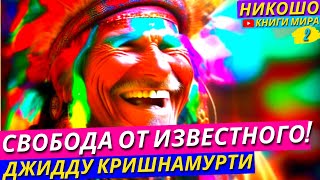 НИКОШО
КНИГИ МИРА
2
СВОБОДА ОТ ИЗВЕСТНОГО!
ДЖИДДУ КРИШНАМУРТИ